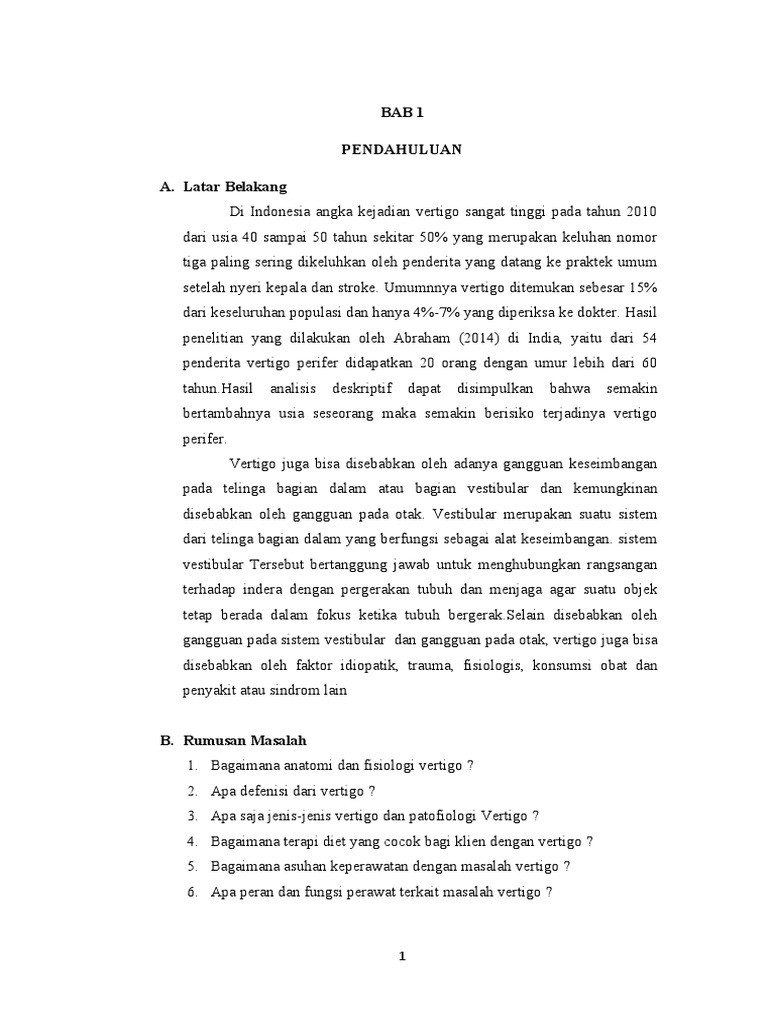 BAB 1

PENDAHULUAN

A. Latar Belakang

Di Indonesia angka kejadian vertigo sangat tinggi pada tahun 2010 dari usia 40 sampai 50 tahun sekitar 50% yang merupakan keluhan nomor tiga paling sering dikeluhkan oleh penderita yang datang ke praktek umum setelah nyeri kepala dan stroke. Umumnnya vertigo ditemukan sebesar 15% dari keseluruhan populasi dan hanya 4%-7% yang diperiksa ke dokter. Hasil penelitian yang dilakukan oleh Abraham (2014) di India, yaitu dari 54 penderita vertigo perifer didapatkan 20 orang dengan umur lebih dari 60 tahun.Hasil analisis deskriptif dapat disimpulkan bahwa semakin bertambahnya usia seseorang maka semakin berisiko terjadinya vertigo perifer.

Vertigo juga bisa disebabkan oleh adanya gangguan keseimbangan pada telinga bagian dalam atau bagian vestibular dan kemungkinan disebabkan oleh gangguan pada otak. Vestibular merupakan suatu sistem dari telinga bagian dalam yang berfungsi sebagai alat keseimbangan. sistem vestibular Tersebut bertanggung jawab untuk menghubungkan rangsangan terhadap indera dengan pergerakan tubuh dan menjaga agar suatu objek tetap berada dalam fokus ketika tubuh bergerak.Selain disebabkan oleh gangguan pada sistem vestibular dan gangguan pada otak, vertigo juga bisa disebabkan oleh faktor idiopatik, trauma, fisiologis, konsumsi obat dan penyakit atau sindrom lain

B. Rumusan Masalah

1. Bagaimana anatomi dan fisiologi vertigo ?
2. Apa defenisi dari vertigo ?
3. Apa saja jenis-jenis vertigo dan patofiologi Vertigo ?
4. Bagaimana terapi diet yang cocok bagi klien dengan vertigo ?
5. Bagaimana asuhan keperawatan dengan masalah vertigo ?
6. Apa peran dan fungsi perawat terkait masalah vertigo ?

1